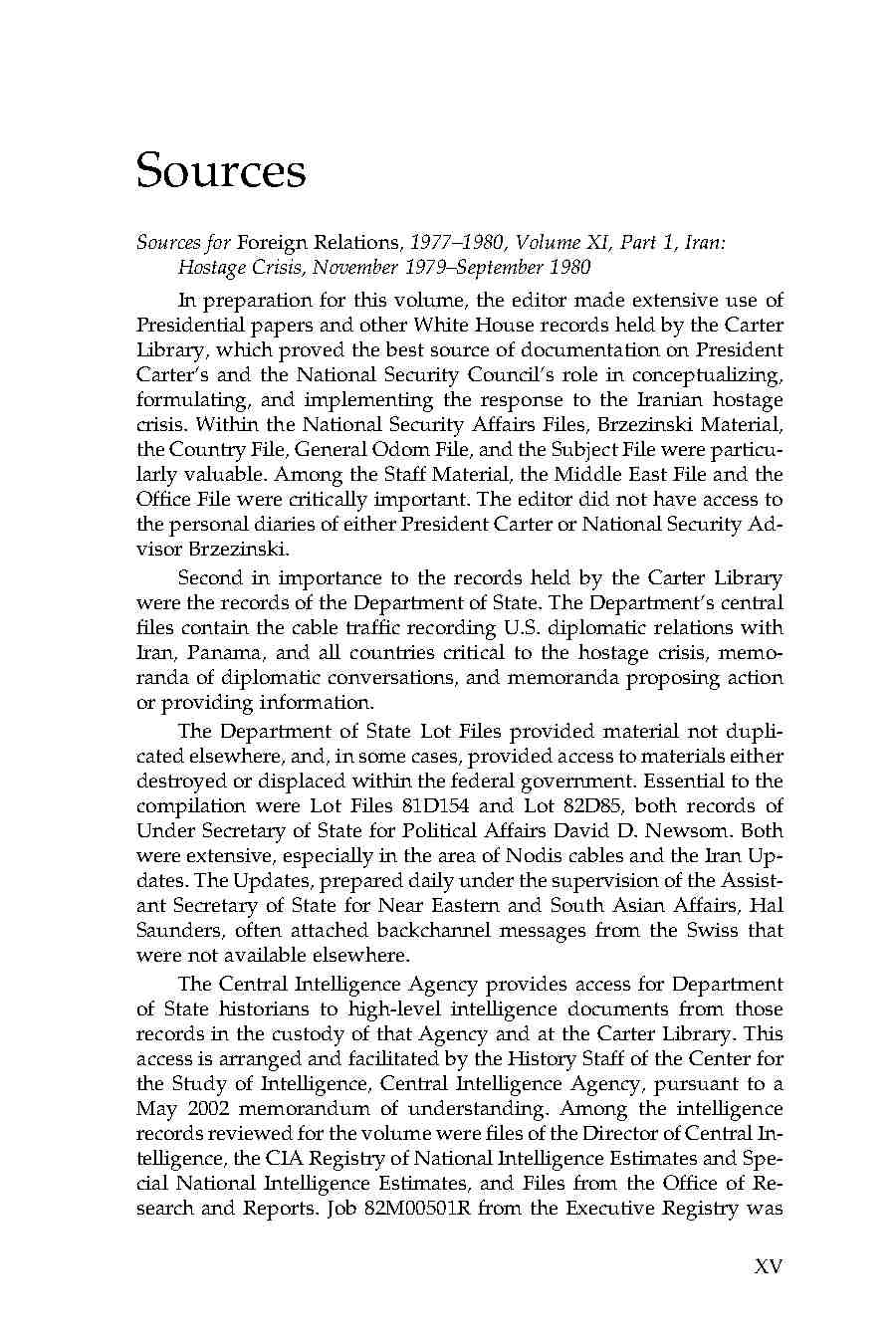 Sources

Sources for Foreign Relations, 1977–1980, Volume XI, Part 1, Iran: Hostage Crisis, November 1979–September 1980

In preparation for this volume, the editor made extensive use of Presidential papers and other White House records held by the Carter Library, which proved the best source of documentation on President Carter's and the National Security Council's role in conceptualizing, formulating, and implementing the response to the Iranian hostage crisis. Within the National Security Affairs Files, Brzezinski Material, the Country File, General Odom File, and the Subject File were particularly valuable. Among the Staff Material, the Middle East File and the Office File were critically important. The editor did not have access to the personal diaries of either President Carter or National Security Advisor Brzezinski.

Second in importance to the records held by the Carter Library were the records of the Department of State. The Department's central files contain the cable traffic recording U.S. diplomatic relations with Iran, Panama, and all countries critical to the hostage crisis, memoranda of diplomatic conversations, and memoranda proposing action or providing information.

The Department of State Lot Files provided material not duplicated elsewhere, and, in some cases, provided access to materials either destroyed or displaced within the federal government. Essential to the compilation were Lot Files 81D154 and Lot 82D85, both records of Under Secretary of State for Political Affairs David D. Newsom. Both were extensive, especially in the area of Nodis cables and the Iran Updates. The Updates, prepared daily under the supervision of the Assistant Secretary of State for Near Eastern and South Asian Affairs, Hal Saunders, often attached backchannel messages from the Swiss that were not available elsewhere.

The Central Intelligence Agency provides access for Department of State historians to high-level intelligence documents from those records in the custody of that Agency and at the Carter Library. This access is arranged and facilitated by the History Staff of the Center for the Study of Intelligence, Central Intelligence Agency, pursuant to a May 2002 memorandum of understanding. Among the intelligence records reviewed for the volume were files of the Director of Central Intelligence, the CIA Registry of National Intelligence Estimates and Special National Intelligence Estimates, and Files from the Office of Research and Reports. Job 82M00501R from the Executive Registry was

XV